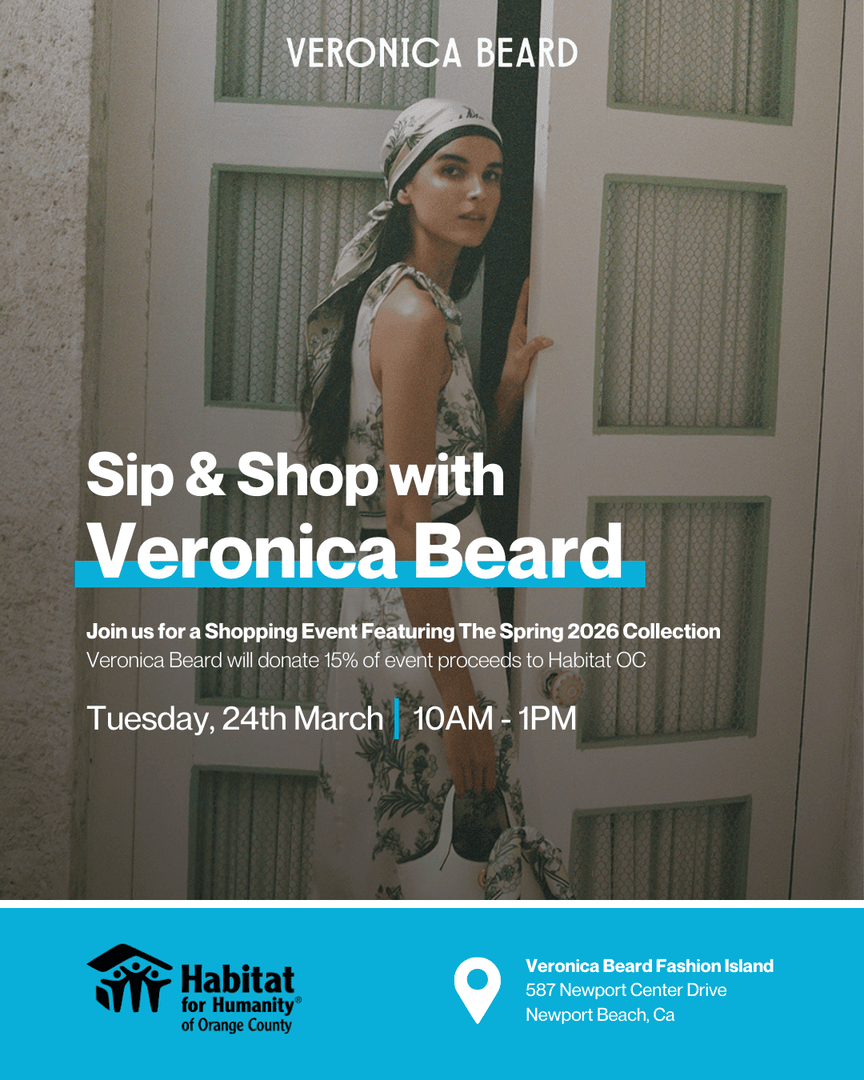 VERONICA BEARD

Sip & Shop with
Veronica Beard

Join us for a Shopping Event Featuring The Spring 2026 Collection
Veronica Beard will donate 15% of event proceeds to Habitat OC

Tuesday, 24th March | 10AM - 1PM

Habitat for Humanity® of Orange County

Veronica Beard Fashion Island
587 Newport Center Drive
Newport Beach, Ca